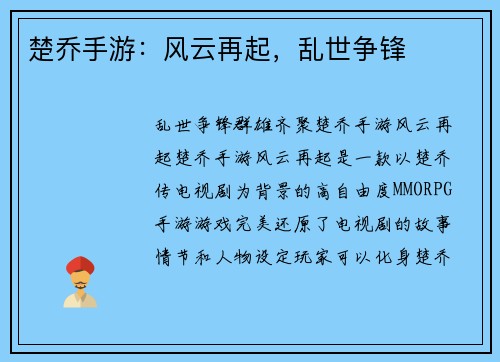 楚乔手游：风云再起，乱世争锋

乱世争锋群雄齐聚楚乔手游风云再起楚乔手游风云再起是一款以楚乔传电视剧为背景的高自由度MMORPG手游游戏完美还原了电视剧的故事情节和人物设定玩家可以化身楚乔